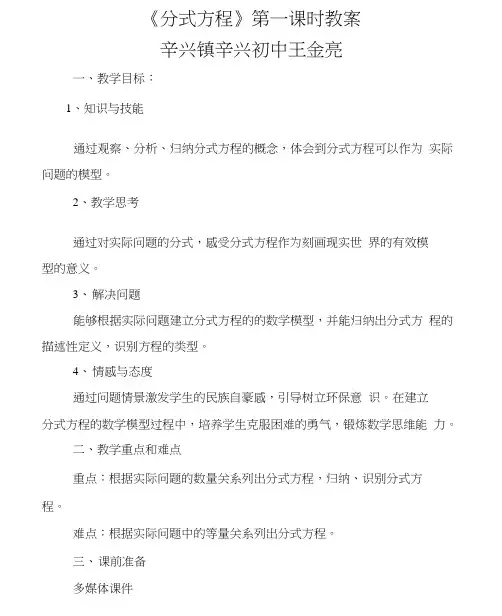 《分式方程》第一课时教案
辛兴镇辛兴初中王金亮

一、教学目标：

1、知识与技能

通过观察、分析、归纳分式方程的概念，体会到分式方程可以作为 实际问题的模型。

2、教学思考

通过对实际问题的分式，感受分式方程作为刻画现实世 界的有效模型的意义。

3、解决问题

能够根据实际问题建立分式方程的的数学模型，并能归纳出分式方 程的描述性定义，识别方程的类型。

4、情感与态度

通过问题情景激发学生的民族自豪感，引导树立环保意 识。在建立分式方程的数学模型过程中，培养学生克服困难的勇气，锻炼数学思维能 力。

二、教学重点和难点

重点：根据实际问题的数量关系列出分式方程，归纳、识别分式方程。

难点：根据实际问题中的等量关系列出分式方程。

三、课前准备

多媒体课件